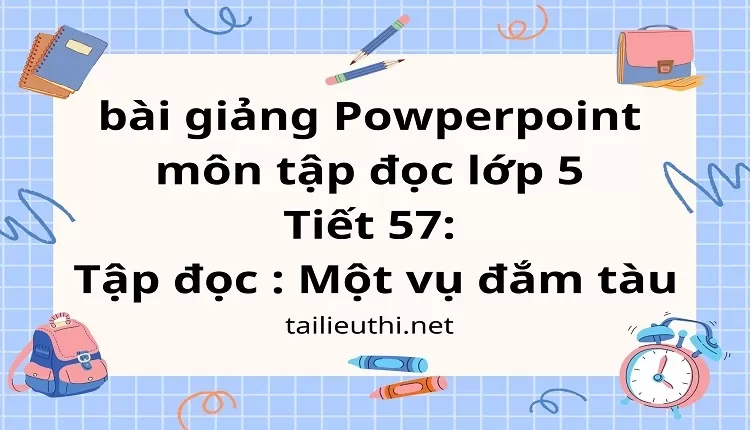 bài giảng Powperpoint môn tập đọc lớp 5
Tiết 57:
Tập đọc : Một vụ đắm tàu

tailieuthi.net